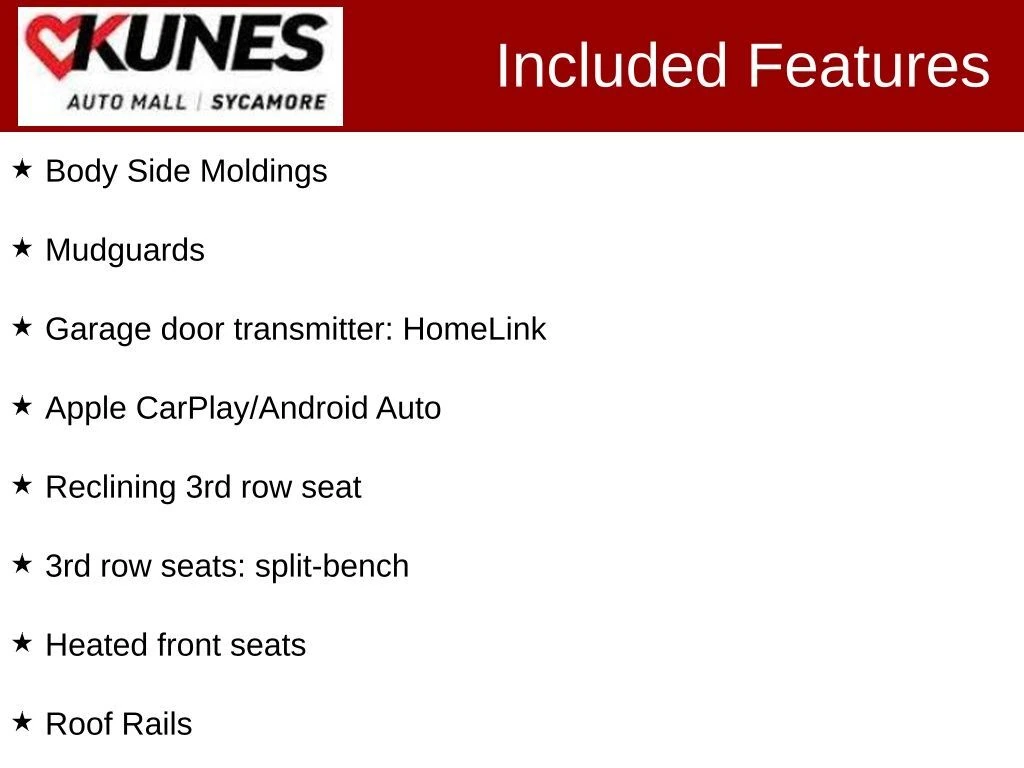 KUNES
AUTO MALL | SYCAMORE

Included Features

★ Body Side Moldings

★ Mudguards

★ Garage door transmitter: HomeLink

★ Apple CarPlay/Android Auto

★ Reclining 3rd row seat

★ 3rd row seats: split-bench

★ Heated front seats

★ Roof Rails